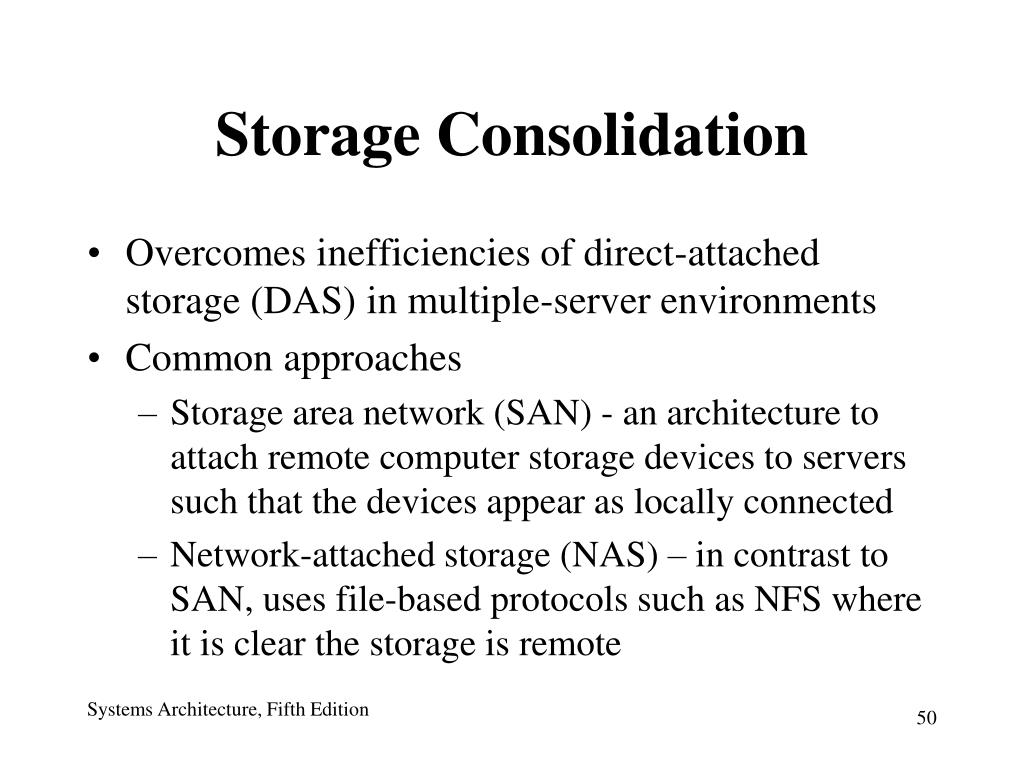 Storage Consolidation

• Overcomes inefficiencies of direct-attached storage (DAS) in multiple-server environments
• Common approaches
– Storage area network (SAN) - an architecture to attach remote computer storage devices to servers such that the devices appear as locally connected
– Network-attached storage (NAS) – in contrast to SAN, uses file-based protocols such as NFS where it is clear the storage is remote

Systems Architecture, Fifth Edition

50